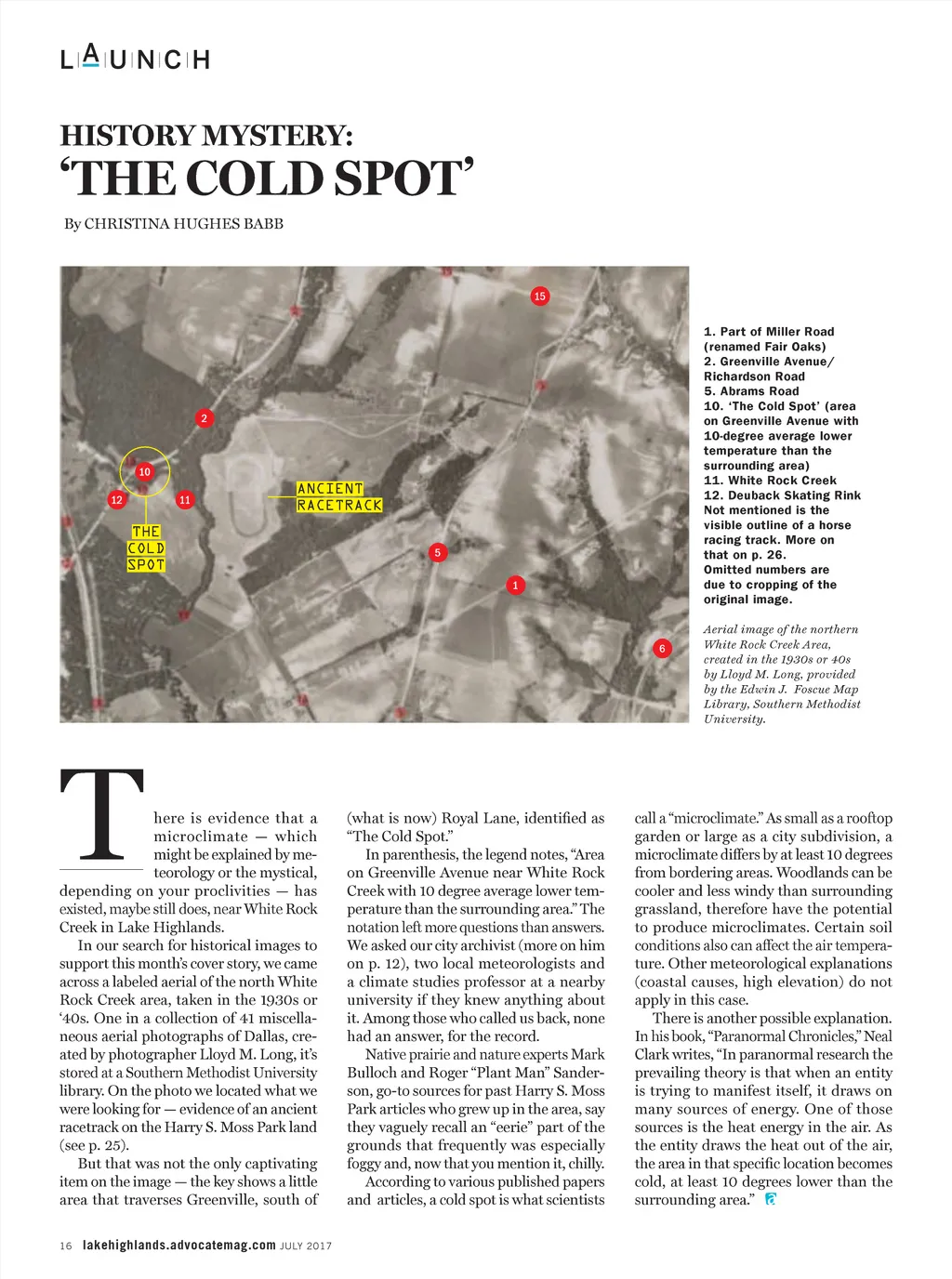 LAUNCH

HISTORY MYSTERY:
'THE COLD SPOT'

By CHRISTINA HUGHES BABB

15

2

10

12

11

ANCIENT RACETRACK

THE COLD SPOT

5

1

6

1. Part of Miller Road (renamed Fair Oaks)
2. Greenville Avenue/ Richardson Road
5. Abrams Road
10. 'The Cold Spot' (area on Greenville Avenue with 10-degree average lower temperature than the surrounding area)
11. White Rock Creek
12. Deuback Skating Rink
Not mentioned is the visible outline of a horse racing track. More on that on p. 26.
Omitted numbers are due to cropping of the original image.

Aerial image of the northern White Rock Creek Area, created in the 1930s or 40s by Lloyd M. Long, provided by the Edwin J. Foscue Map Library, Southern Methodist University.

There is evidence that a microclimate — which might be explained by meteorology or the mystical, depending on your proclivities — has existed, maybe still does, near White Rock Creek in Lake Highlands.

In our search for historical images to support this month's cover story, we came across a labeled aerial of the north White Rock Creek area, taken in the 1930s or '40s. One in a collection of 41 miscellaneous aerial photographs of Dallas, created by photographer Lloyd M. Long, it's stored at a Southern Methodist University library. On the photo we located what we were looking for — evidence of an ancient racetrack on the Harry S. Moss Park land (see p. 25).

But that was not the only captivating item on the image — the key shows a little area that traverses Greenville, south of (what is now) Royal Lane, identified as "The Cold Spot."

In parenthesis, the legend notes, "Area on Greenville Avenue near White Rock Creek with 10 degree average lower temperature than the surrounding area." The notation left more questions than answers. We asked our city archivist (more on him on p. 12), two local meteorologists and a climate studies professor at a nearby university if they knew anything about it. Among those who called us back, none had an answer, for the record.

Native prairie and nature experts Mark Bulloch and Roger "Plant Man" Sanderson, go-to sources for past Harry S. Moss Park articles who grew up in the area, say they vaguely recall an "eerie" part of the grounds that frequently was especially foggy and, now that you mention it, chilly.

According to various published papers and articles, a cold spot is what scientists call a "microclimate." As small as a rooftop garden or large as a city subdivision, a microclimate differs by at least 10 degrees from bordering areas. Woodlands can be cooler and less windy than surrounding grassland, therefore have the potential to produce microclimates. Certain soil conditions also can affect the air temperature. Other meteorological explanations (coastal causes, high elevation) do not apply in this case.

There is another possible explanation. In his book, "Paranormal Chronicles," Neal Clark writes, "In paranormal research the prevailing theory is that when an entity is trying to manifest itself, it draws on many sources of energy. One of those sources is the heat energy in the air. As the entity draws the heat out of the air, the area in that specific location becomes cold, at least 10 degrees lower than the surrounding area."

16 lakehighlands.advocatemag.com JULY 2017